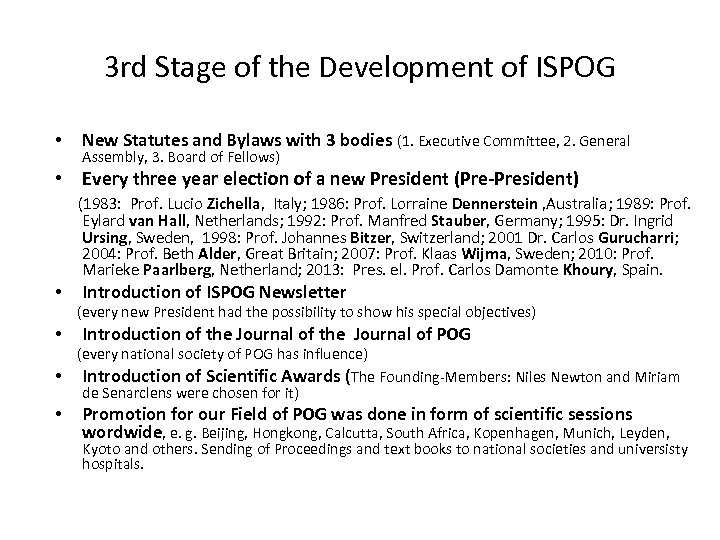 3rd Stage of the Development of ISPOG

• New Statutes and Bylaws with 3 bodies (1. Executive Committee, 2. General Assembly, 3. Board of Fellows)

• Every three year election of a new President (Pre-President)

(1983: Prof. Lucio Zichella, Italy; 1986: Prof. Lorraine Dennerstein ,Australia; 1989: Prof. Eylard van Hall, Netherlands; 1992: Prof. Manfred Stauber, Germany; 1995: Dr. Ingrid Ursing, Sweden, 1998: Prof. Johannes Bitzer, Switzerland; 2001 Dr. Carlos Gurucharri; 2004: Prof. Beth Alder, Great Britain; 2007: Prof. Klaas Wijma, Sweden; 2010: Prof. Marieke Paarlberg, Netherland; 2013: Pres. el. Prof. Carlos Damonte Khoury, Spain.

• Introduction of ISPOG Newsletter
(every new President had the possibility to show his special objectives)

• Introduction of the Journal of the Journal of POG
(every national society of POG has influence)

• Introduction of Scientific Awards (The Founding-Members: Niles Newton and Miriam de Senarclens were chosen for it)

• Promotion for our Field of POG was done in form of scientific sessions wordwide, e. g. Beijing, Hongkong, Calcutta, South Africa, Kopenhagen, Munich, Leyden, Kyoto and others. Sending of Proceedings and text books to national societies and universisty hospitals.